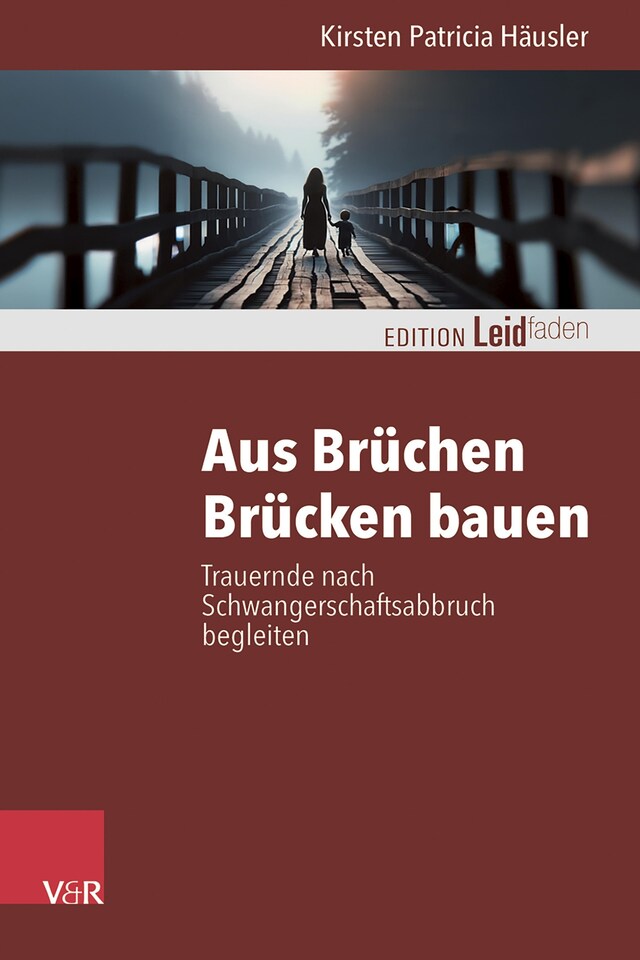 Kirsten Patricia Häusler

EDITION Leidfaden

Aus Brüchen Brücken bauen

Trauernde nach Schwangerschaftsabbruch begleiten

V&R